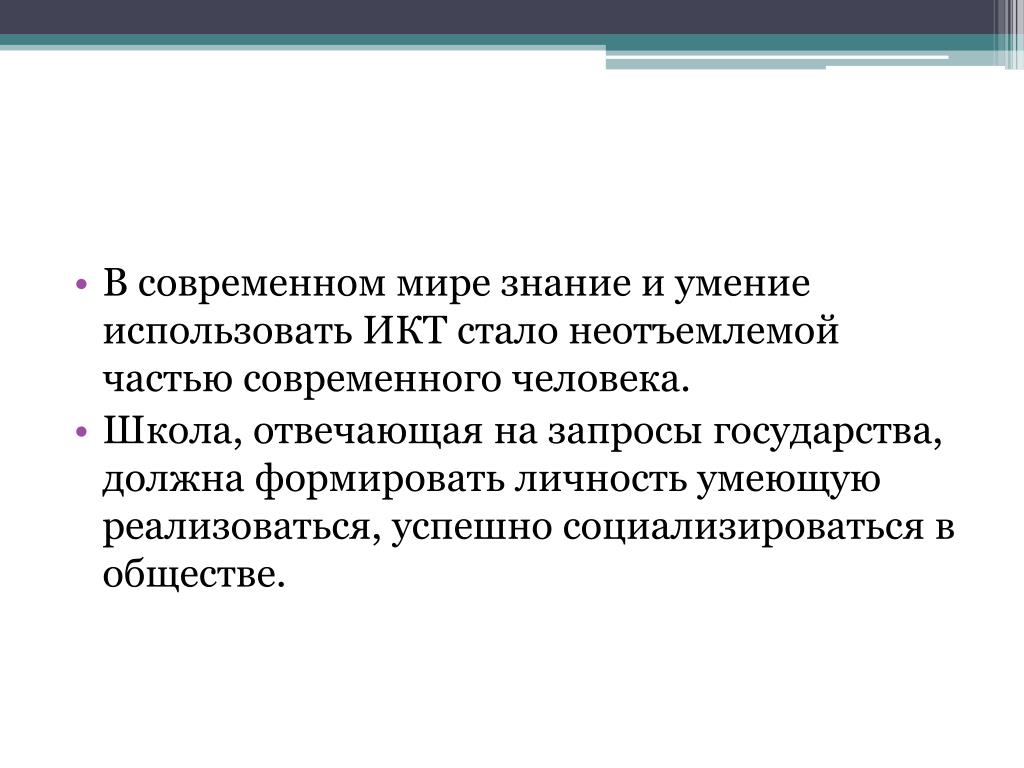 • В современном мире знание и умение использовать ИКТ стало неотъемлемой частью современного человека.
• Школа, отвечающая на запросы государства, должна формировать личность умеющую реализоваться, успешно социализироваться в обществе.